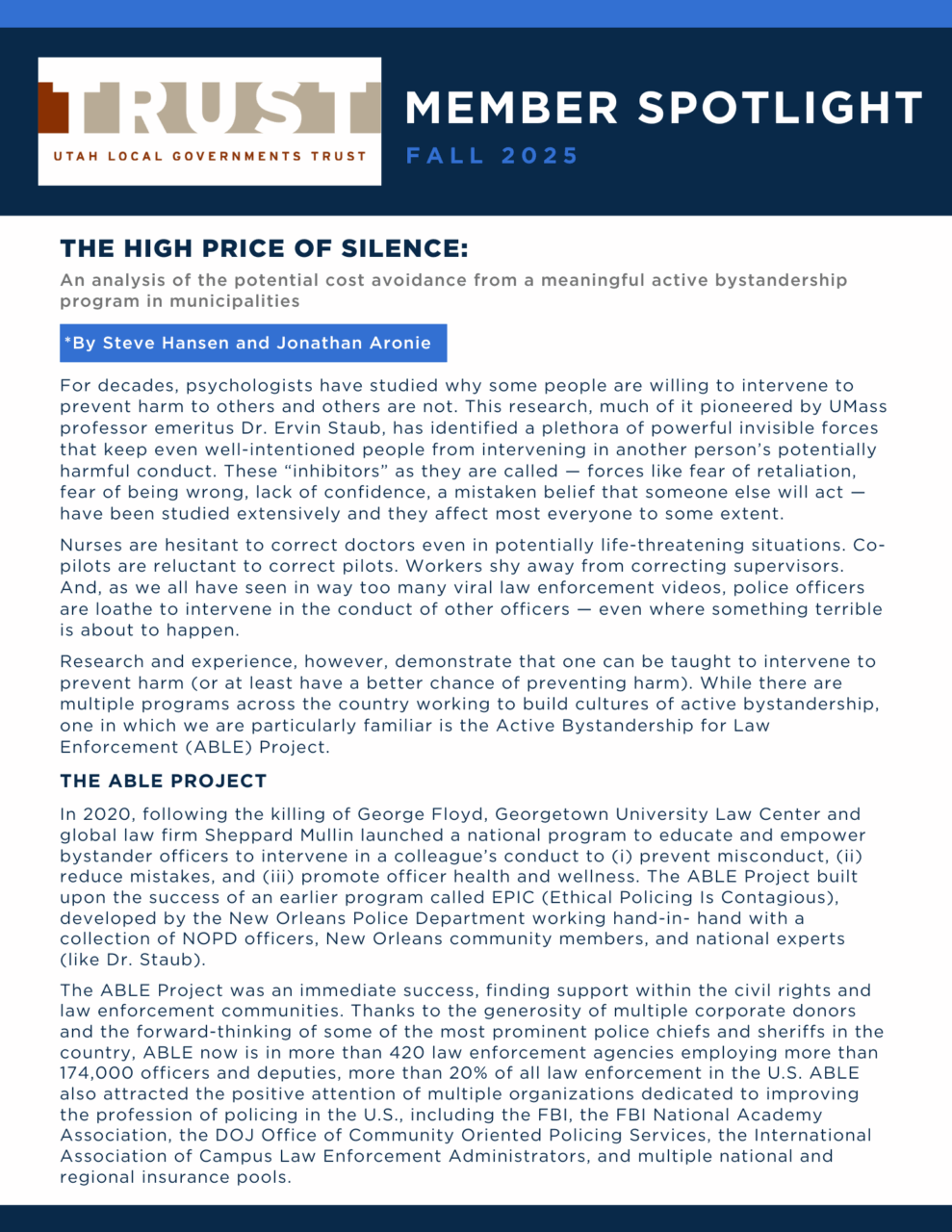 TRUST
UTAH LOCAL GOVERNMENTS TRUST

MEMBER SPOTLIGHT
FALL 2025

THE HIGH PRICE OF SILENCE:
An analysis of the potential cost avoidance from a meaningful active bystandership program in municipalities

*By Steve Hansen and Jonathan Aronie

For decades, psychologists have studied why some people are willing to intervene to prevent harm to others and others are not. This research, much of it pioneered by UMass professor emeritus Dr. Ervin Staub, has identified a plethora of powerful invisible forces that keep even well-intentioned people from intervening in another person's potentially harmful conduct. These "inhibitors" as they are called — forces like fear of retaliation, fear of being wrong, lack of confidence, a mistaken belief that someone else will act — have been studied extensively and they affect most everyone to some extent.

Nurses are hesitant to correct doctors even in potentially life-threatening situations. Co-pilots are reluctant to correct pilots. Workers shy away from correcting supervisors. And, as we all have seen in way too many viral law enforcement videos, police officers are loathe to intervene in the conduct of other officers — even where something terrible is about to happen.

Research and experience, however, demonstrate that one can be taught to intervene to prevent harm (or at least have a better chance of preventing harm). While there are multiple programs across the country working to build cultures of active bystandership, one in which we are particularly familiar is the Active Bystandership for Law Enforcement (ABLE) Project.

THE ABLE PROJECT

In 2020, following the killing of George Floyd, Georgetown University Law Center and global law firm Sheppard Mullin launched a national program to educate and empower bystander officers to intervene in a colleague's conduct to (i) prevent misconduct, (ii) reduce mistakes, and (iii) promote officer health and wellness. The ABLE Project built upon the success of an earlier program called EPIC (Ethical Policing Is Contagious), developed by the New Orleans Police Department working hand-in- hand with a collection of NOPD officers, New Orleans community members, and national experts (like Dr. Staub).

The ABLE Project was an immediate success, finding support within the civil rights and law enforcement communities. Thanks to the generosity of multiple corporate donors and the forward-thinking of some of the most prominent police chiefs and sheriffs in the country, ABLE now is in more than 420 law enforcement agencies employing more than 174,000 officers and deputies, more than 20% of all law enforcement in the U.S. ABLE also attracted the positive attention of multiple organizations dedicated to improving the profession of policing in the U.S., including the FBI, the FBI National Academy Association, the DOJ Office of Community Oriented Policing Services, the International Association of Campus Law Enforcement Administrators, and multiple national and regional insurance pools.